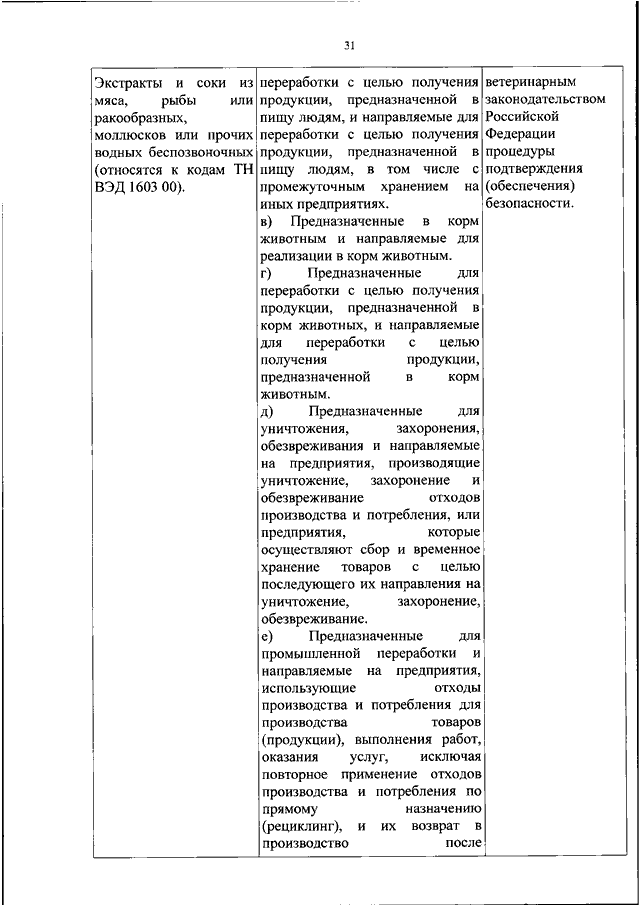 31

| Экстракты и соки из мяса, рыбы или ракообразных, моллюсков или прочих водных беспозвоночных (относятся к кодам ТН ВЭД 1603 00). | переработки с целью получения продукции, предназначенной в пищу людям, и направляемые для переработки с целью получения продукции, предназначенной в пищу людям, в том числе с промежуточным хранением на иных предприятиях. в) Предназначенные в корм животным и направляемые для реализации в корм животным. г) Предназначенные для переработки с целью получения продукции, предназначенной в корм животных, и направляемые для переработки с целью получения продукции, предназначенной в корм животным. д) Предназначенные для уничтожения, захоронения, обезвреживания и направляемые на предприятия, производящие уничтожение, захоронение и обезвреживание отходов производства и потребления, или предприятия, которые осуществляют сбор и временное хранение товаров с целью последующего их направления на уничтожение, захоронение, обезвреживание. е) Предназначенные для промышленной переработки и направляемые на предприятия, использующие отходы производства и потребления для производства товаров (продукции), выполнения работ, оказания услуг, исключая повторное применение отходов производства и потребления по прямому назначению (рециклинг), и их возврат в производство после | ветеринарным законодательством Российской Федерации процедуры подтверждения (обеспечения) безопасности. |